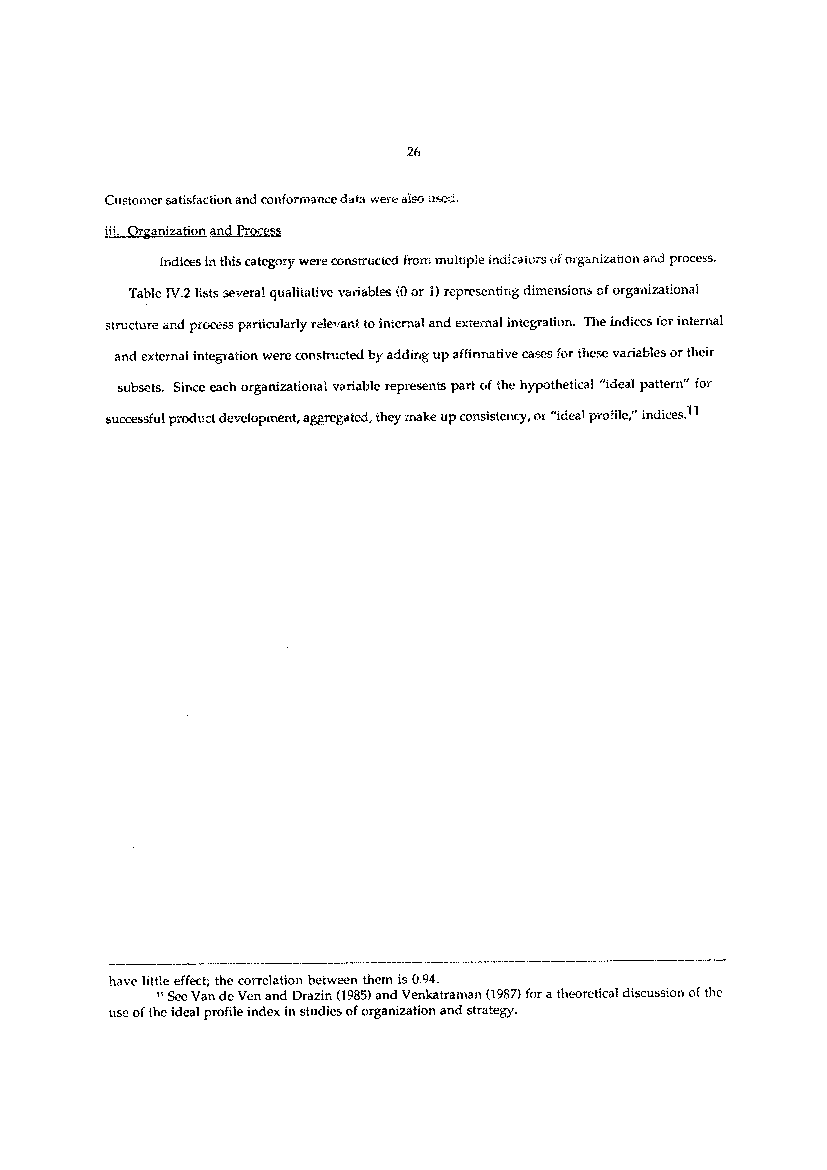 26

Customer satisfaction and conformance data were also used.

iii. Organization and Process

Indices in this category were constructed from multiple indicators of organization and process. Table IV.2 lists several qualitative variables (0 or 1) representing dimensions of organizational structure and process particularly relevant to internal and external integration. The indices for internal and external integration were constructed by adding up affirmative cases for these variables or their subsets. Since each organizational variable represents part of the hypothetical "ideal pattern" for successful product development, aggregated, they make up consistency, or "ideal profile," indices.$^{11}$

have little effect; the correlation between them is 0.94.

$^{11}$ See Van de Ven and Drazin (1985) and Venkatraman (1987) for a theoretical discussion of the use of the ideal profile index in studies of organization and strategy.